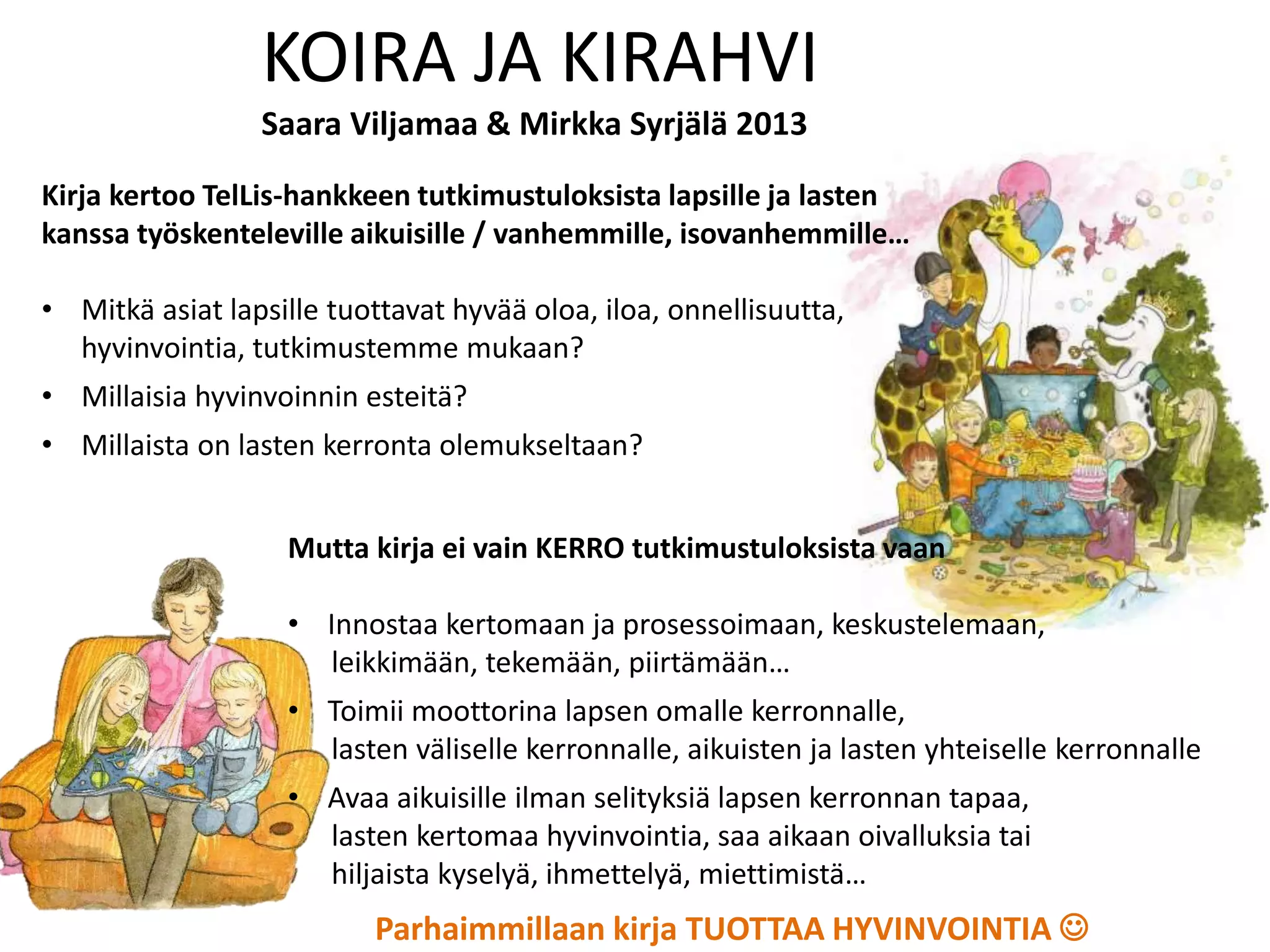 KOIRA JA KIRAHVI

Saara Viljamaa & Mirkka Syrjälä 2013

Kirja kertoo TelLis-hankkeen tutkimustuloksista lapsille ja lasten kanssa työskenteleville aikuisille / vanhemmille, isovanhemmille…

• Mitkä asiat lapsille tuottavat hyvää oloa, iloa, onnellisuutta, hyvinvointia, tutkimustemme mukaan?
• Millaisia hyvinvoinnin esteitä?
• Millaista on lasten kerronta olemukseltaan?

Mutta kirja ei vain KERRO tutkimustuloksista vaan

• Innostaa kertomaan ja prosessoimaan, keskustelemaan, leikkimään, tekemään, piirtämään…
• Toimii moottorina lapsen omalle kerronnalle, lasten väliselle kerronnalle, aikuisten ja lasten yhteiselle kerronnalle
• Avaa aikuisille ilman selityksiä lapsen kerronnan tapaa, lasten kertomaa hyvinvointia, saa aikaan oivalluksia tai hiljaista kyselyä, ihmettelyä, miettimistä…

Parhaimmillaan kirja TUOTTAA HYVINVOINTIA ☺